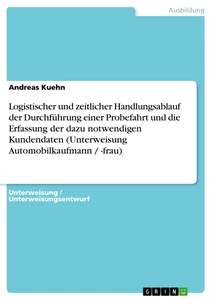 Ausbildung

Andreas Kuehn

Logistischer und zeitlicher Handlungsablauf der Durchführung einer Probefahrt und die Erfassung der dazu notwendigen Kundendaten (Unterweisung Automobilkaufmann / -frau)

Unterweisung / Unterweisungsentwurf

GRIN